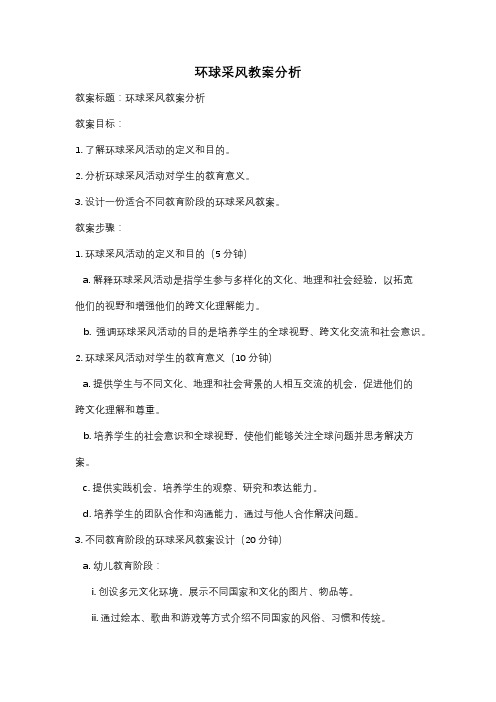 环球采风教案分析

教案标题：环球采风教案分析

教案目标：

1. 了解环球采风活动的定义和目的。

2. 分析环球采风活动对学生的教育意义。

3. 设计一份适合不同教育阶段的环球采风教案。

教案步骤：

1. 环球采风活动的定义和目的（5 分钟）

a. 解释环球采风活动是指学生参与多样化的文化、地理和社会经验，以拓宽他们的视野和增强他们的跨文化理解能力。

b. 强调环球采风活动的目的是培养学生的全球视野、跨文化交流和社会意识。

2. 环球采风活动对学生的教育意义（10 分钟）

a. 提供学生与不同文化、地理和社会背景的人相互交流的机会，促进他们的跨文化理解和尊重。

b. 培养学生的社会意识和全球视野，使他们能够关注全球问题并思考解决方案。

c. 提供实践机会，培养学生的观察、研究和表达能力。

d. 培养学生的团队合作和沟通能力，通过与他人合作解决问题。

3. 不同教育阶段的环球采风教案设计（20 分钟）

a. 幼儿教育阶段：

i. 创设多元文化环境，展示不同国家和文化的图片、物品等。

ii. 通过绘本、歌曲和游戏等方式介绍不同国家的风俗、习惯和传统。